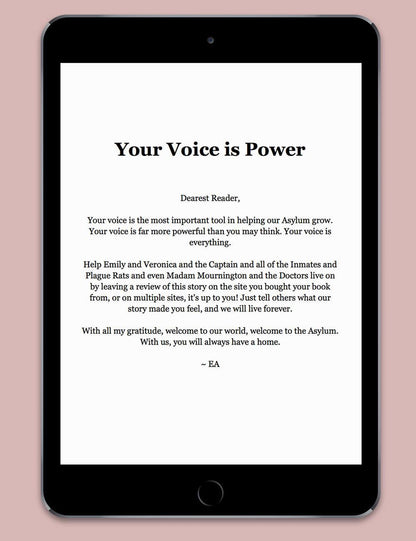 Your Voice is Power

Dearest Reader,

Your voice is the most important tool in helping our Asylum grow. Your voice is far more powerful than you may think. Your voice is everything.

Help Emily and Veronica and the Captain and all of the Inmates and Plague Rats and even Madam Mournington and the Doctors live on by leaving a review of this story on the site you bought your book from, or on multiple sites, it's up to you! Just tell others what our story made you feel, and we will live forever.

With all my gratitude, welcome to our world, welcome to the Asylum. With us, you will always have a home.

~ EA